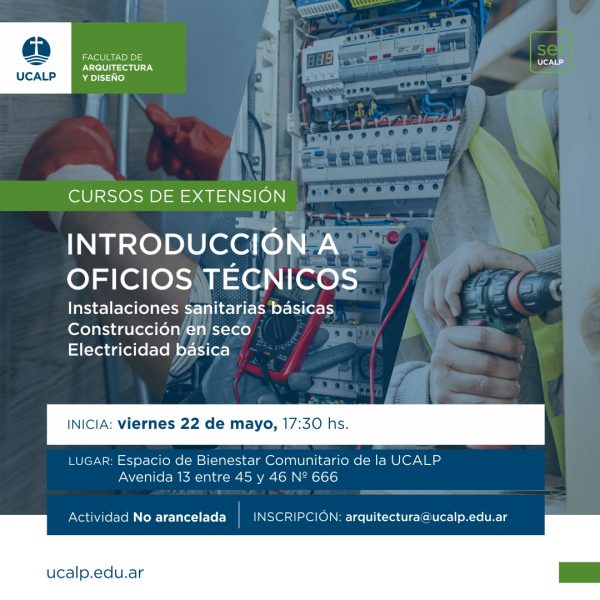 UCALP

FACULTAD DE
ARQUITECTURA
Y DISEÑO

ser
UCALP

CURSOS DE EXTENSIÓN

INTRODUCCIÓN A OFICIOS TÉCNICOS

Instalaciones sanitarias básicas
Construcción en seco
Electricidad básica

INICIA: viernes 22 de mayo, 17:30 hs.

LUGAR: Espacio de Bienestar Comunitario de la UCALP
Avenida 13 entre 45 y 46 Nº 666

Actividad No arancelada

INSCRIPCIÓN: arquitectura@ucalp.edu.ar

ucalp.edu.ar